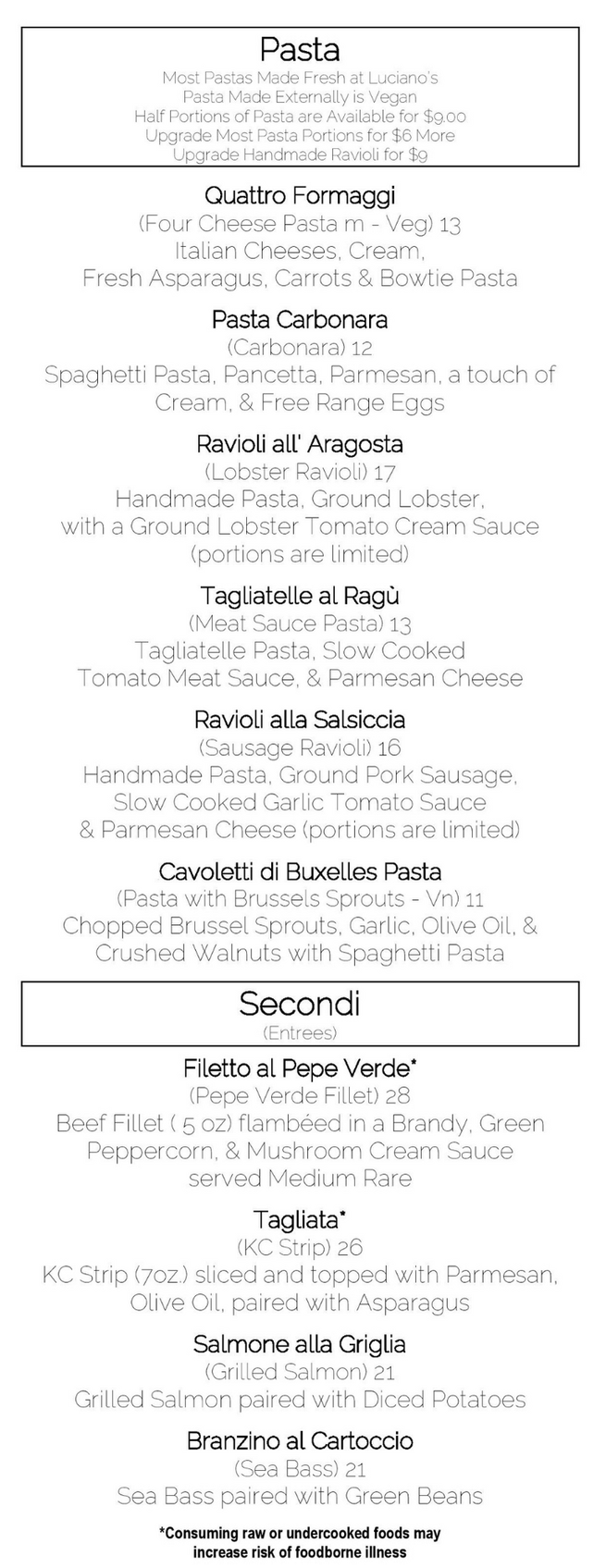 Pasta
Most Pastas Made Fresh at Luciano's
Pasta Made Externally is Vegan
Half Portions of Pasta are Available for $9.00
Upgrade Most Pasta Portions for $6 More
Upgrade Handmade Ravioli for $9

Quattro Formaggi
(Four Cheese Pasta m - Veg) 13
Italian Cheeses, Cream,
Fresh Asparagus, Carrots & Bowtie Pasta

Pasta Carbonara
(Carbonara) 12
Spaghetti Pasta, Pancetta, Parmesan, a touch of Cream, & Free Range Eggs

Ravioli all' Aragosta
(Lobster Ravioli) 17
Handmade Pasta, Ground Lobster,
with a Ground Lobster Tomato Cream Sauce
(portions are limited)

Tagliatelle al Ragù
(Meat Sauce Pasta) 13
Tagliatelle Pasta, Slow Cooked
Tomato Meat Sauce, & Parmesan Cheese

Ravioli alla Salsiccia
(Sausage Ravioli) 16
Handmade Pasta, Ground Pork Sausage,
Slow Cooked Garlic Tomato Sauce
& Parmesan Cheese (portions are limited)

Cavoletti di Buxelles Pasta
(Pasta with Brussels Sprouts - Vn) 11
Chopped Brussel Sprouts, Garlic, Olive Oil, &
Crushed Walnuts with Spaghetti Pasta

Secondi
(Entrees)

Filetto al Pepe Verde*
(Pepe Verde Fillet) 28
Beef Fillet ( 5 oz) flambéed in a Brandy, Green Peppercorn, & Mushroom Cream Sauce
served Medium Rare

Tagliata*
(KC Strip) 26
KC Strip (7oz.) sliced and topped with Parmesan, Olive Oil, paired with Asparagus

Salmone alla Griglia
(Grilled Salmon) 21
Grilled Salmon paired with Diced Potatoes

Branzino al Cartoccio
(Sea Bass) 21
Sea Bass paired with Green Beans

*Consuming raw or undercooked foods may increase risk of foodborne illness